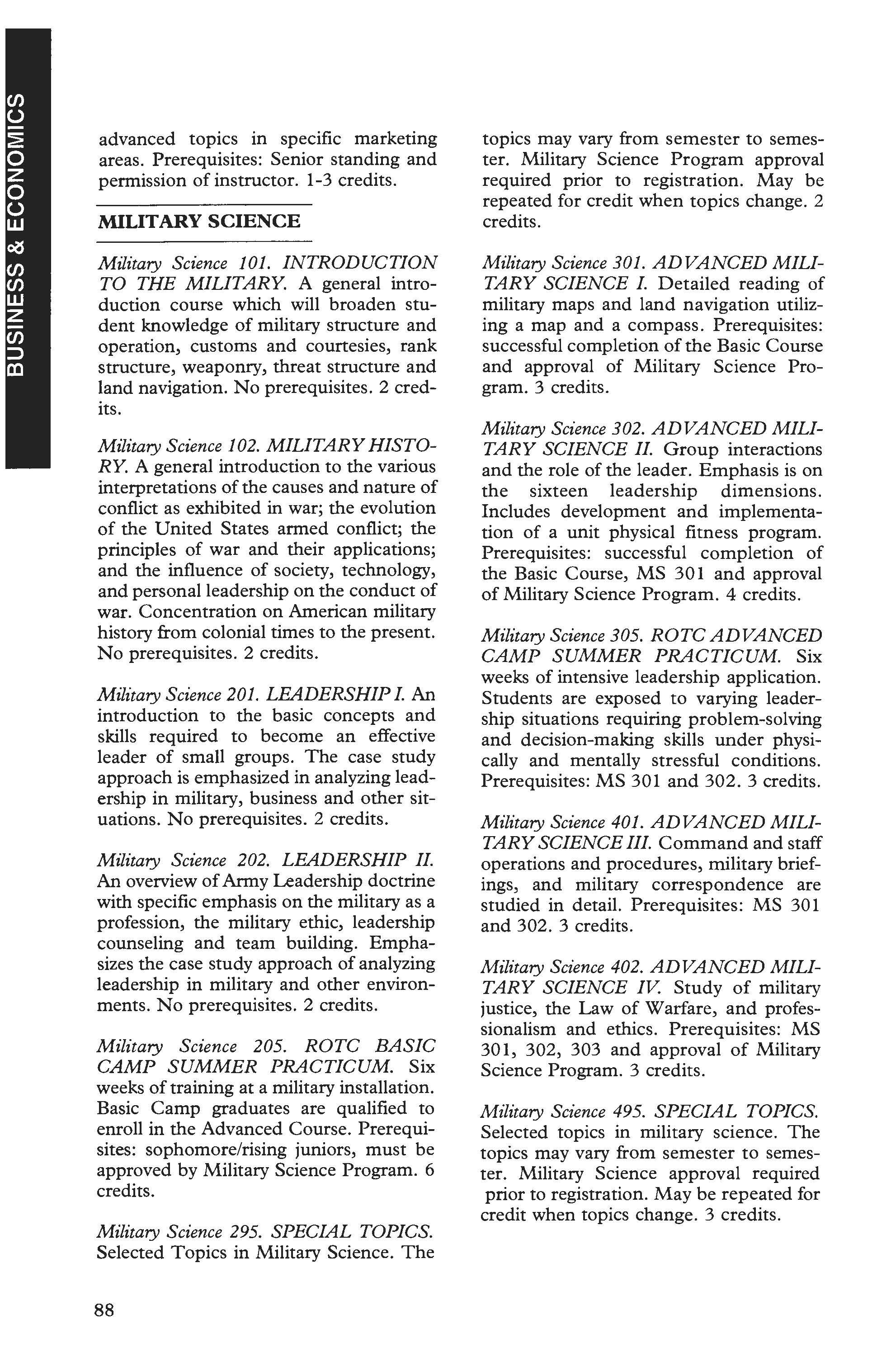 BUSINESS & ECONOMICS

advanced topics in specific marketing areas. Prerequisites: Senior standing and permission of instructor. 1-3 credits.

MILITARY SCIENCE

Military Science 101. INTRODUCTION TO THE MILITARY. A general introduction course which will broaden student knowledge of military structure and operation, customs and courtesies, rank structure, weaponry, threat structure and land navigation. No prerequisites. 2 credits.

Military Science 102. MILITARY HISTORY. A general introduction to the various interpretations of the causes and nature of conflict as exhibited in war; the evolution of the United States armed conflict; the principles of war and their applications; and the influence of society, technology, and personal leadership on the conduct of war. Concentration on American military history from colonial times to the present. No prerequisites. 2 credits.

Military Science 201. LEADERSHIP I. An introduction to the basic concepts and skills required to become an effective leader of small groups. The case study approach is emphasized in analyzing leadership in military, business and other situations. No prerequisites. 2 credits.

Military Science 202. LEADERSHIP II. An overview of Army Leadership doctrine with specific emphasis on the military as a profession, the military ethic, leadership counseling and team building. Emphasizes the case study approach of analyzing leadership in military and other environments. No prerequisites. 2 credits.

Military Science 205. ROTC BASIC CAMP SUMMER PRACTICUM. Six weeks of training at a military installation. Basic Camp graduates are qualified to enroll in the Advanced Course. Prerequisites: sophomore/rising juniors, must be approved by Military Science Program. 6 credits.

Military Science 295. SPECIAL TOPICS. Selected Topics in Military Science. The topics may vary from semester to semester. Military Science Program approval required prior to registration. May be repeated for credit when topics change. 2 credits.

Military Science 301. ADVANCED MILITARY SCIENCE I. Detailed reading of military maps and land navigation utilizing a map and a compass. Prerequisites: successful completion of the Basic Course and approval of Military Science Program. 3 credits.

Military Science 302. ADVANCED MILITARY SCIENCE II. Group interactions and the role of the leader. Emphasis is on the sixteen leadership dimensions. Includes development and implementation of a unit physical fitness program. Prerequisites: successful completion of the Basic Course, MS 301 and approval of Military Science Program. 4 credits.

Military Science 305. ROTC ADVANCED CAMP SUMMER PRACTICUM. Six weeks of intensive leadership application. Students are exposed to varying leadership situations requiring problem-solving and decision-making skills under physically and mentally stressful conditions. Prerequisites: MS 301 and 302. 3 credits.

Military Science 401. ADVANCED MILITARY SCIENCE III. Command and staff operations and procedures, military briefings, and military correspondence are studied in detail. Prerequisites: MS 301 and 302. 3 credits.

Military Science 402. ADVANCED MILITARY SCIENCE IV. Study of military justice, the Law of Warfare, and professionalism and ethics. Prerequisites: MS 301, 302, 303 and approval of Military Science Program. 3 credits.

Military Science 495. SPECIAL TOPICS. Selected topics in military science. The topics may vary from semester to semester. Military Science approval required prior to registration. May be repeated for credit when topics change. 3 credits.

88